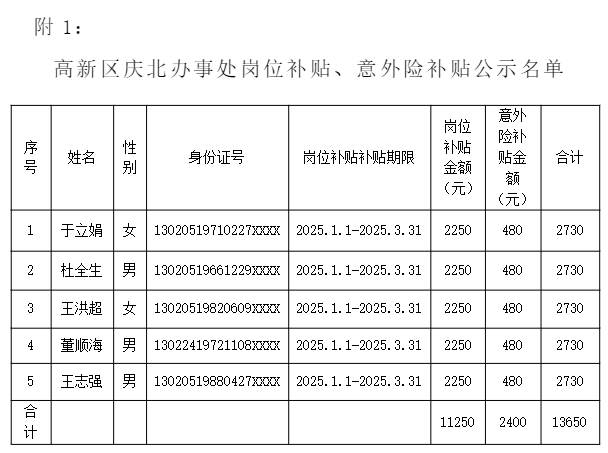 附 1：

高新区庆北办事处岗位补贴、意外险补贴公示名单

| 序号 | 姓名 | 性别 | 身份证号 | 岗位补贴补贴期限 | 岗位补贴金额（元） | 意外险补贴金额（元） | 合计 |
|---|---|---|---|---|---|---|---|
| 1 | 于立娟 | 女 | 13020519710227XXXX | 2025.1.1-2025.3.31 | 2250 | 480 | 2730 |
| 2 | 杜全生 | 男 | 13020519661229XXXX | 2025.1.1-2025.3.31 | 2250 | 480 | 2730 |
| 3 | 王洪超 | 女 | 13020519820609XXXX | 2025.1.1-2025.3.31 | 2250 | 480 | 2730 |
| 4 | 董顺海 | 男 | 13022419721108XXXX | 2025.1.1-2025.3.31 | 2250 | 480 | 2730 |
| 5 | 王志强 | 男 | 13020519880427XXXX | 2025.1.1-2025.3.31 | 2250 | 480 | 2730 |
| 合计 | | | | | 11250 | 2400 | 13650 |